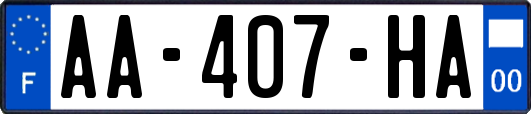 F

AA-407-HA

00